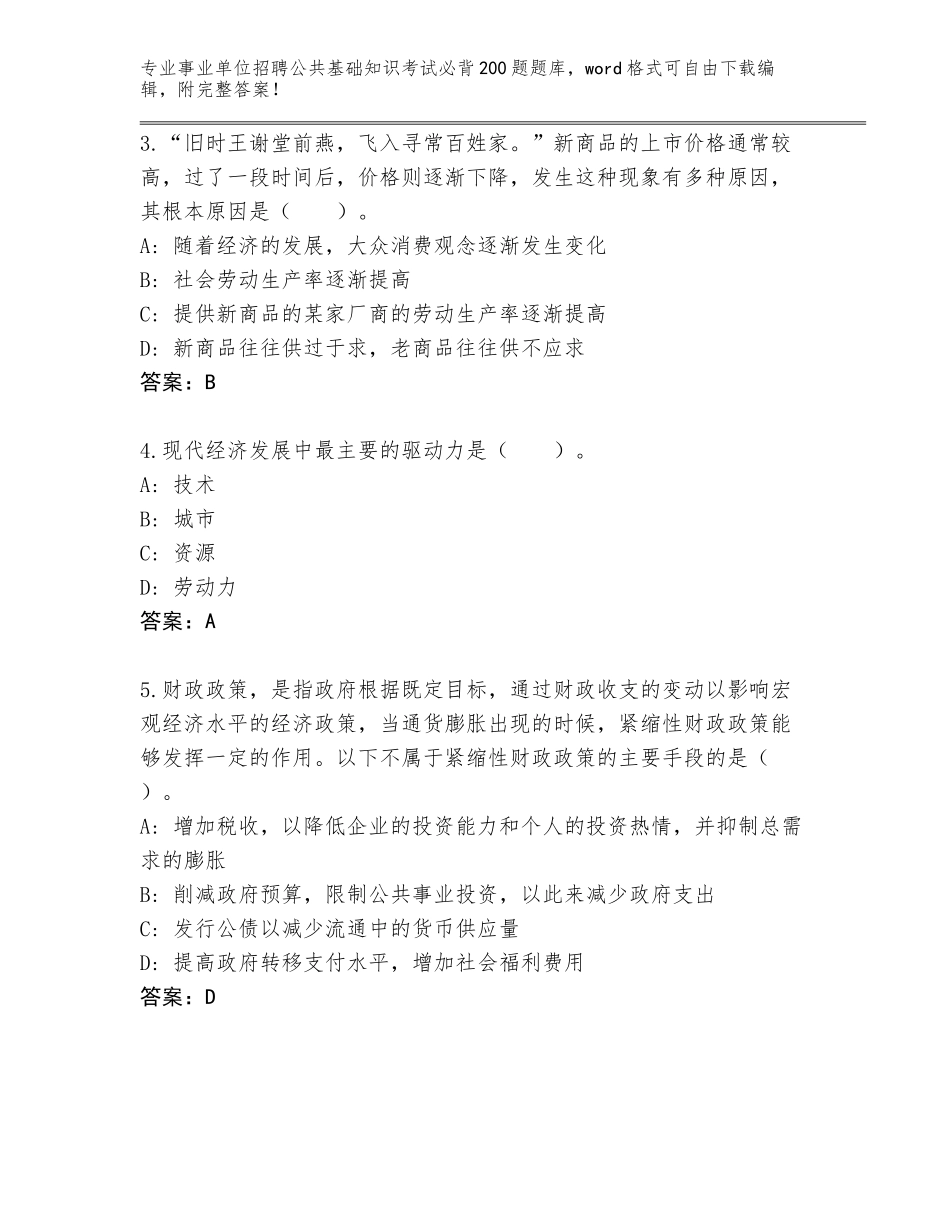 专业事业单位招聘公共基础知识考试必背200题题库，word格式可自由下载编辑，附完整答案！

3.“旧时王谢堂前燕，飞入寻常百姓家。”新商品的上市价格通常较高，过了一段时间后，价格则逐渐下降，发生这种现象有多种原因，其根本原因是（　　）。
A：随着经济的发展，大众消费观念逐渐发生变化
B：社会劳动生产率逐渐提高
C：提供新商品的某家厂商的劳动生产率逐渐提高
D：新商品往往供过于求，老商品往往供不应求
答案：B

4.现代经济发展中最主要的驱动力是（　　）。
A：技术
B：城市
C：资源
D：劳动力
答案：A

5.财政政策，是指政府根据既定目标，通过财政收支的变动以影响宏观经济水平的经济政策，当通货膨胀出现的时候，紧缩性财政政策能够发挥一定的作用。以下不属于紧缩性财政政策的主要手段的是（　）。
A：增加税收，以降低企业的投资能力和个人的投资热情，并抑制总需求的膨胀
B：削减政府预算，限制公共事业投资，以此来减少政府支出
C：发行公债以减少流通中的货币供应量
D：提高政府转移支付水平，增加社会福利费用
答案：D